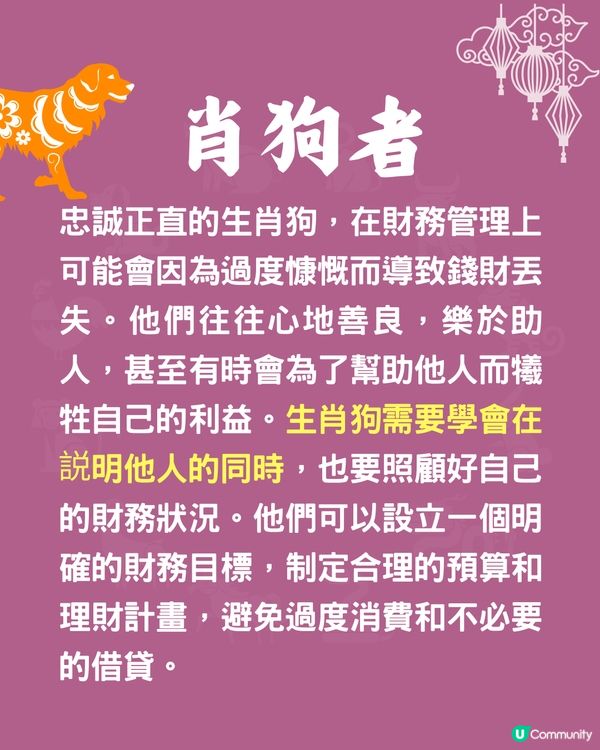 肖狗者

忠誠正直的生肖狗，在財務管理上可能會因為過度慷慨而導致錢財丟失。他們往往心地善良，樂於助人，甚至有時會為了幫助他人而犧牲自己的利益。生肖狗需要學會在説明他人的同時，也要照顧好自己的財務狀況。他們可以設立一個明確的財務目標，制定合理的預算和理財計畫，避免過度消費和不必要的借貸。

U Community